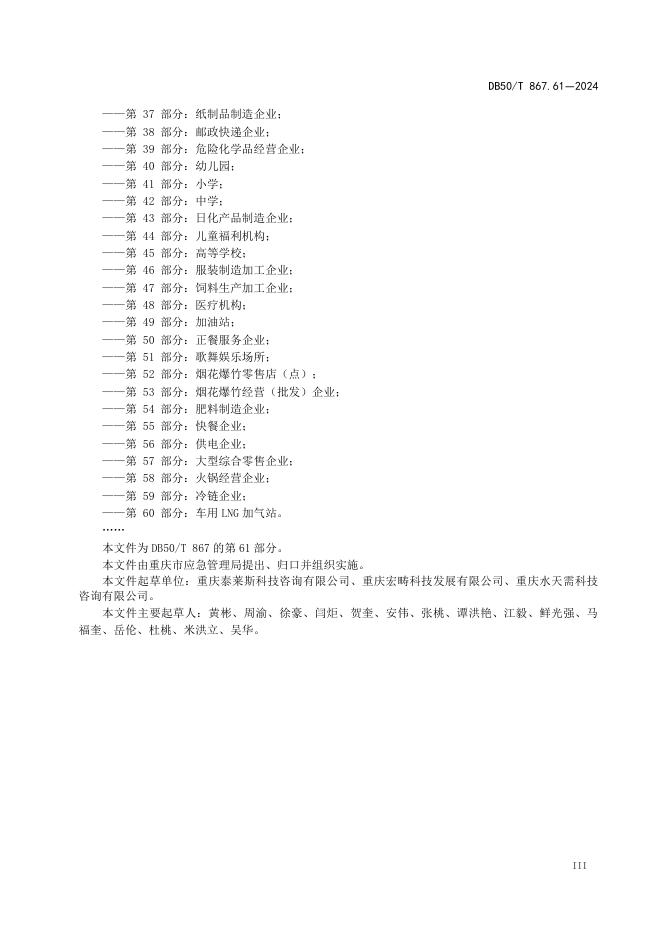 DB50/T 867.61—2024

——第 37 部分：纸制品制造企业；
——第 38 部分：邮政快递企业；
——第 39 部分：危险化学品经营企业；
——第 40 部分：幼儿园；
——第 41 部分：小学；
——第 42 部分：中学；
——第 43 部分：日化产品制造企业；
——第 44 部分：儿童福利机构；
——第 45 部分：高等学校；
——第 46 部分：服装制造加工企业；
——第 47 部分：饲料生产加工企业；
——第 48 部分：医疗机构；
——第 49 部分：加油站；
——第 50 部分：正餐服务企业；
——第 51 部分：歌舞娱乐场所；
——第 52 部分：烟花爆竹零售店（点）；
——第 53 部分：烟花爆竹经营（批发）企业；
——第 54 部分：肥料制造企业；
——第 55 部分：快餐企业；
——第 56 部分：供电企业；
——第 57 部分：大型综合零售企业；
——第 58 部分：火锅经营企业；
——第 59 部分：冷链企业；
——第 60 部分：车用 LNG 加气站。
……

本文件为 DB50/T 867 的第 61 部分。

本文件由重庆市应急管理局提出、归口并组织实施。

本文件起草单位：重庆泰莱斯科技咨询有限公司、重庆宏畴科技发展有限公司、重庆水天需科技咨询有限公司。

本文件主要起草人：黄彬、周渝、徐豪、闫炬、贺奎、安伟、张桃、谭洪艳、江毅、鲜光强、马福奎、岳伦、杜桃、米洪立、吴华。

III